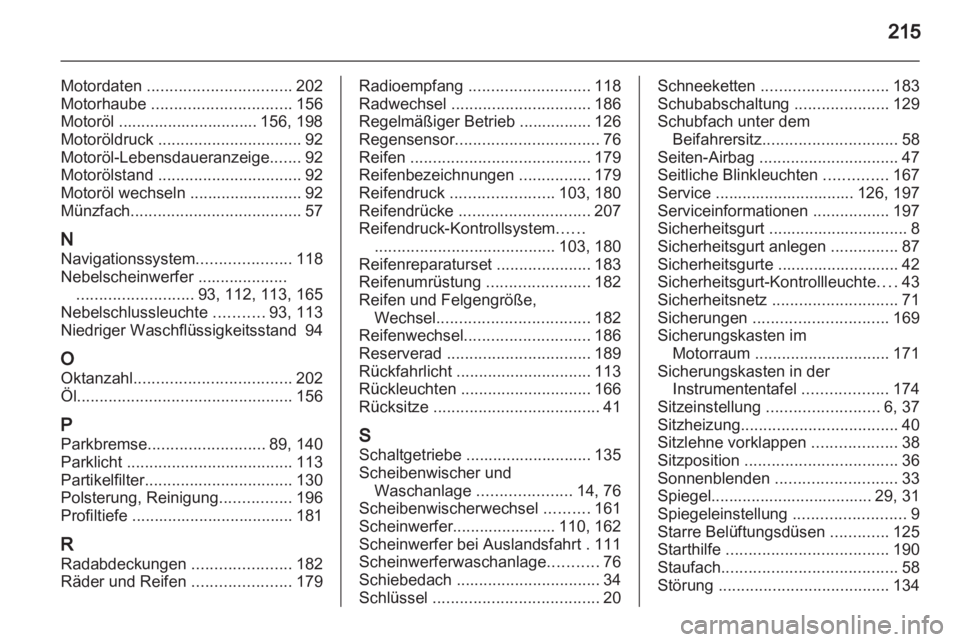 215

Motordaten ................................ 202
Motorhaube ............................... 156
Motoröl ............................... 156, 198
Motoröldruck ................................ 92
Motoröl-Lebensdaueranzeige....... 92
Motorölstand ................................ 92
Motoröl wechseln ......................... 92
Münzfach...................................... 57

N
Navigationssystem..................... 118
Nebelscheinwerfer ....................
.......................... 93, 112, 113, 165
Nebelschlussleuchte ........... 93, 113
Niedriger Waschflüssigkeitsstand 94

O
Oktanzahl................................... 202
Öl................................................ 156

P
Parkbremse.......................... 89, 140
Parklicht ..................................... 113
Partikelfilter................................. 130
Polsterung, Reinigung................ 196
Profiltiefe .................................... 181

R
Radabdeckungen ...................... 182
Räder und Reifen ...................... 179

Radioempfang ........................... 118
Radwechsel ............................... 186
Regelmäßiger Betrieb ................ 126
Regensensor................................ 76
Reifen ........................................ 179
Reifenbezeichnungen ................ 179
Reifendruck ....................... 103, 180
Reifendrücke ............................. 207
Reifendruck-Kontrollsystem......
........................................ 103, 180
Reifenreparaturset ..................... 183
Reifenumrüstung ....................... 182
Reifen und Felgengröße,
Wechsel.................................. 182
Reifenwechsel............................ 186
Reserverad ................................ 189
Rückfahrlicht .............................. 113
Rückleuchten ............................. 166
Rücksitze ..................................... 41

S
Schaltgetriebe ............................ 135
Scheibenwischer und
Waschanlage ..................... 14, 76
Scheibenwischerwechsel .......... 161
Scheinwerfer....................... 110, 162
Scheinwerfer bei Auslandsfahrt . 111
Scheinwerferwaschanlage........... 76
Schiebedach ................................ 34
Schlüssel ..................................... 20

Schneeketten ............................ 183
Schubabschaltung ..................... 129
Schubfach unter dem
Beifahrersitz.............................. 58
Seiten-Airbag ............................... 47
Seitliche Blinkleuchten .............. 167
Service ............................... 126, 197
Serviceinformationen ................. 197
Sicherheitsgurt ............................... 8
Sicherheitsgurt anlegen ............... 87
Sicherheitsgurte ........................... 42
Sicherheitsgurt-Kontrollleuchte.... 43
Sicherheitsnetz ............................ 71
Sicherungen .............................. 169
Sicherungskasten im
Motorraum .............................. 171
Sicherungskasten in der
Instrumententafel ................... 174
Sitzeinstellung ......................... 6, 37
Sitzheizung................................... 40
Sitzlehne vorklappen ................... 38
Sitzposition .................................. 36
Sonnenblenden ........................... 33
Spiegel.................................... 29, 31
Spiegeleinstellung ......................... 9
Starre Belüftungsdüsen ............. 125
Starthilfe .................................... 190
Staufach....................................... 58
Störung ...................................... 134

carmanualsonline.info